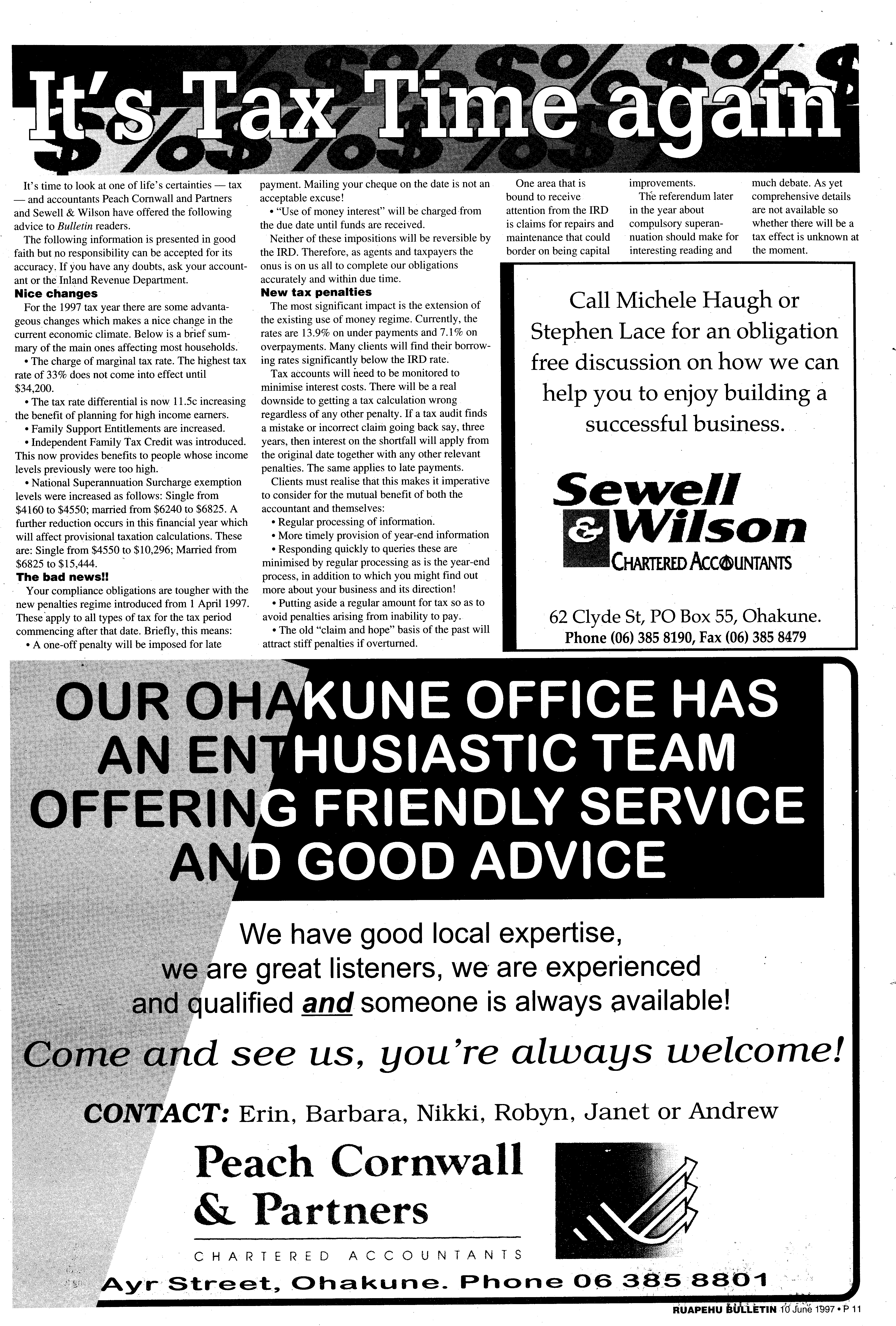 It's Tax Time again

It's time to look at one of life's certainties — tax — and accountants Peach Cornwall and Partners and Sewell & Wilson have offered the following advice to Bulletin readers.

The following information is presented in good faith but no responsibility can be accepted for its accuracy. If you have any doubts, ask your accountant or the Inland Revenue Department.

Nice changes

For the 1997 tax year there are some advantageous changes which makes a nice change in the current economic climate. Below is a brief summary of the main ones affecting most households.

• The charge of marginal tax rate. The highest tax rate of 33% does not come into effect until $34,200.

• The tax rate differential is now 11.5c increasing the benefit of planning for high income earners.

• Family Support Entitlements are increased.

• Independent Family Tax Credit was introduced. This now provides benefits to people whose income levels previously were too high.

• National Superannuation Surcharge exemption levels were increased as follows: Single from $4160 to $4550; married from $6240 to $6825. A further reduction occurs in this financial year which will affect provisional taxation calculations. These are: Single from $4550 to $10,296; Married from $6825 to $15,444.

The bad news!!

Your compliance obligations are tougher with the new penalties regime introduced from 1 April 1997. These apply to all types of tax for the tax period commencing after that date. Briefly, this means:

• A one-off penalty will be imposed for late payment. Mailing your cheque on the date is not an acceptable excuse!

• "Use of money interest" will be charged from the due date until funds are received.

Neither of these impositions will be reversible by the IRD. Therefore, as agents and taxpayers the onus is on us all to complete our obligations accurately and within due time.

New tax penalties

The most significant impact is the extension of the existing use of money regime. Currently, the rates are 13.9% on under payments and 7.1% on overpayments. Many clients will find their borrowing rates significantly below the IRD rate.

Tax accounts will need to be monitored to minimise interest costs. There will be a real downside to getting a tax calculation wrong regardless of any other penalty. If a tax audit finds a mistake or incorrect claim going back say, three years, then interest on the shortfall will apply from the original date together with any other relevant penalties. The same applies to late payments.

Clients must realise that this makes it imperative to consider for the mutual benefit of both the accountant and themselves:

• Regular processing of information.

• More timely provision of year-end information

• Responding quickly to queries these are minimised by regular processing as is the year-end process, in addition to which you might find out more about your business and its direction!

• Putting aside a regular amount for tax so as to avoid penalties arising from inability to pay.

• The old "claim and hope" basis of the past will attract stiff penalties if overturned.

One area that is bound to receive attention from the IRD is claims for repairs and maintenance that could border on being capital improvements.

The referendum later in the year about compulsory superannuation should make for interesting reading and much debate. As yet comprehensive details are not available so whether there will be a tax effect is unknown at the moment.

Call Michele Haugh or Stephen Lace for an obligation free discussion on how we can help you to enjoy building a successful business.

Sewell & Wilson
CHARTERED ACCOUNTANTS

62 Clyde St, PO Box 55, Ohakune.
Phone (06) 385 8190, Fax (06) 385 8479

OUR OHAKUNE OFFICE HAS AN ENTHUSIASTIC TEAM OFFERING FRIENDLY SERVICE AND GOOD ADVICE

We have good local expertise, we are great listeners, we are experienced and qualified and someone is always available!

Come and see us, you're always welcome!

CONTACT: Erin, Barbara, Nikki, Robyn, Janet or Andrew

Peach Cornwall & Partners
CHARTERED ACCOUNTANTS

Ayr Street, Ohakune. Phone 06 385 8801

RUAPEHU BULLETIN 10 June 1997 • P 11